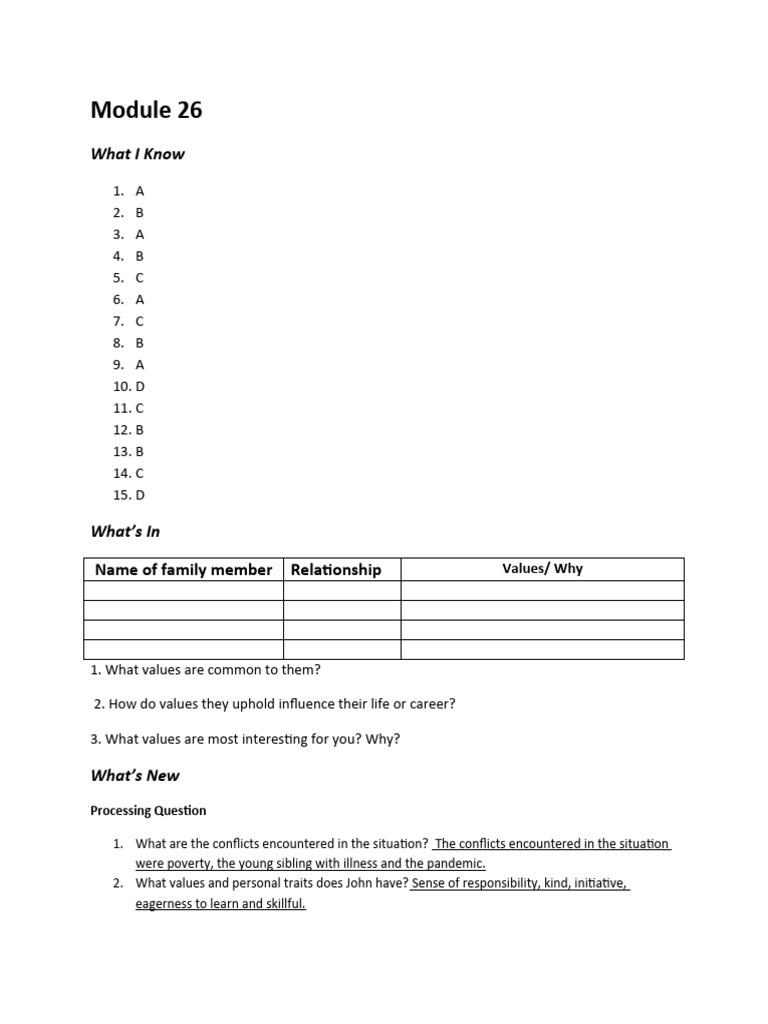 Module 26

What I Know

1. A
2. B
3. A
4. B
5. C
6. A
7. C
8. B
9. A
10. D
11. C
12. B
13. B
14. C
15. D

What's In

| Name of family member | Relationship | Values/ Why |
|---|---|---|
| | | |
| | | |
| | | |
| | | |

1. What values are common to them?

2. How do values they uphold influence their life or career?

3. What values are most interesting for you? Why?

What's New

Processing Question

1. What are the conflicts encountered in the situation? The conflicts encountered in the situation were poverty, the young sibling with illness and the pandemic.
2. What values and personal traits does John have? Sense of responsibility, kind, initiative, eagerness to learn and skillful.